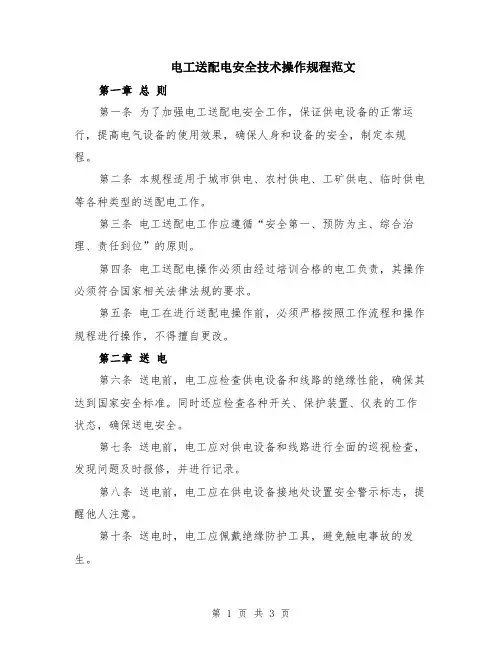 电工送配电安全技术操作规程范文

第一章 总 则

第一条 为了加强电工送配电安全工作，保证供电设备的正常运行，提高电气设备的使用效果，确保人身和设备的安全，制定本规程。

第二条 本规程适用于城市供电、农村供电、工矿供电、临时供电等各种类型的送配电工作。

第三条 电工送配电工作应遵循“安全第一、预防为主、综合治理、责任到位”的原则。

第四条 电工送配电操作必须由经过培训合格的电工负责，其操作必须符合国家相关法律法规的要求。

第五条 电工在进行送配电操作前，必须严格按照工作流程和操作规程进行操作，不得擅自更改。

第二章 送 电

第六条 送电前，电工应检查供电设备和线路的绝缘性能，确保其达到国家安全标准。同时还应检查各种开关、保护装置、仪表的工作状态，确保送电安全。

第七条 送电前，电工应对供电设备和线路进行全面的巡视检查，发现问题及时报修，并进行记录。

第八条 送电前，电工应在供电设备接地处设置安全警示标志，提醒他人注意。

第十条 送电时，电工应佩戴绝缘防护工具，避免触电事故的发生。

第 1 页 共 3 页